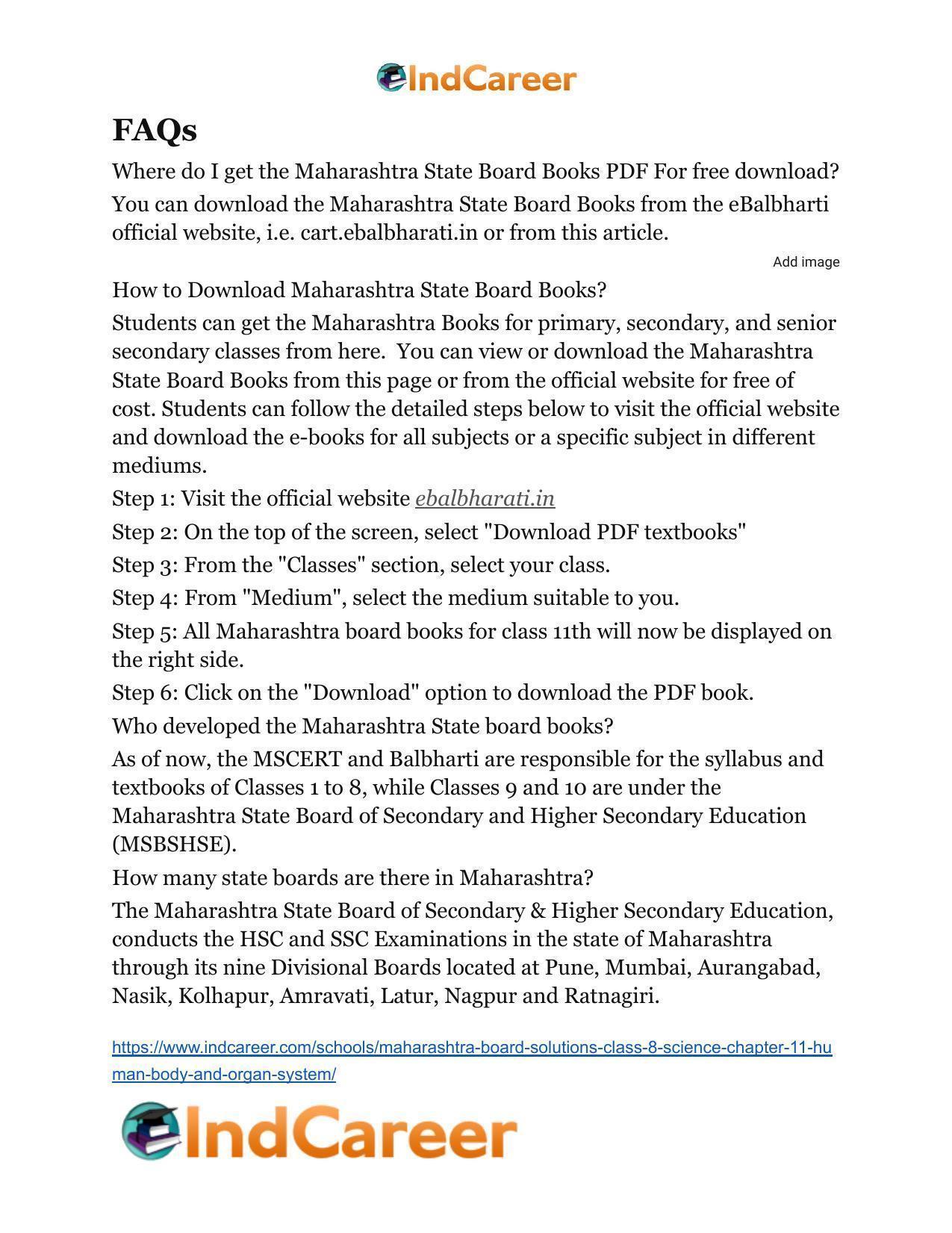 IndCareer

FAQs

Where do I get the Maharashtra State Board Books PDF For free download?

You can download the Maharashtra State Board Books from the eBalbharti official website, i.e. cart.ebalbharati.in or from this article.

Add image

How to Download Maharashtra State Board Books?

Students can get the Maharashtra Books for primary, secondary, and senior secondary classes from here. You can view or download the Maharashtra State Board Books from this page or from the official website for free of cost. Students can follow the detailed steps below to visit the official website and download the e-books for all subjects or a specific subject in different mediums.

Step 1: Visit the official website ebalbharati.in

Step 2: On the top of the screen, select "Download PDF textbooks"

Step 3: From the "Classes" section, select your class.

Step 4: From "Medium", select the medium suitable to you.

Step 5: All Maharashtra board books for class 11th will now be displayed on the right side.

Step 6: Click on the "Download" option to download the PDF book.

Who developed the Maharashtra State board books?

As of now, the MSCERT and Balbharti are responsible for the syllabus and textbooks of Classes 1 to 8, while Classes 9 and 10 are under the Maharashtra State Board of Secondary and Higher Secondary Education (MSBSHSE).

How many state boards are there in Maharashtra?

The Maharashtra State Board of Secondary & Higher Secondary Education, conducts the HSC and SSC Examinations in the state of Maharashtra through its nine Divisional Boards located at Pune, Mumbai, Aurangabad, Nasik, Kolhapur, Amravati, Latur, Nagpur and Ratnagiri.

https://www.indcareer.com/schools/maharashtra-board-solutions-class-8-science-chapter-11-human-body-and-organ-system/

IndCareer